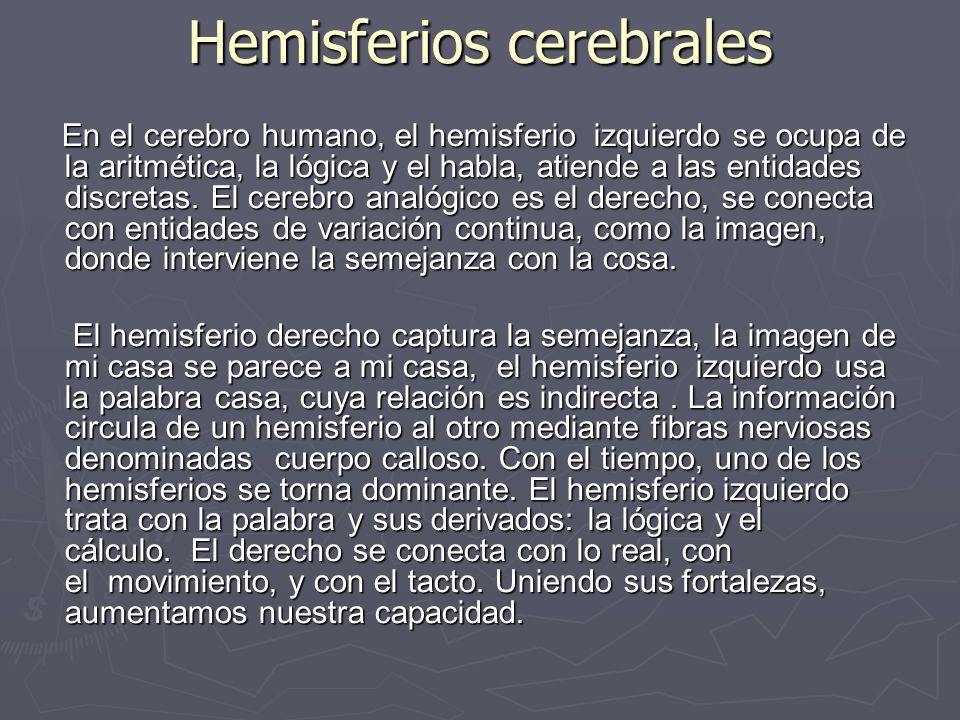 Hemisferios cerebrales

En el cerebro humano, el hemisferio izquierdo se ocupa de la aritmética, la lógica y el habla, atiende a las entidades discretas. El cerebro analógico es el derecho, se conecta con entidades de variación continua, como la imagen, donde interviene la semejanza con la cosa.

El hemisferio derecho captura la semejanza, la imagen de mi casa se parece a mi casa, el hemisferio izquierdo usa la palabra casa, cuya relación es indirecta . La información circula de un hemisferio al otro mediante fibras nerviosas denominadas cuerpo calloso. Con el tiempo, uno de los hemisferios se torna dominante. El hemisferio izquierdo trata con la palabra y sus derivados: la lógica y el cálculo. El derecho se conecta con lo real, con el movimiento, y con el tacto. Uniendo sus fortalezas, aumentamos nuestra capacidad.